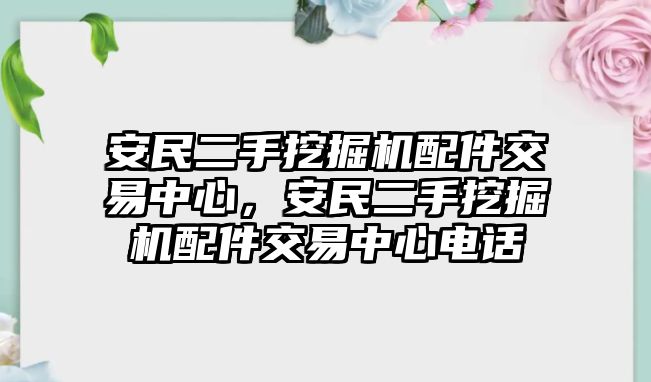 安民二手挖掘机配件交易中心，安民二手挖掘机配件交易中心电话